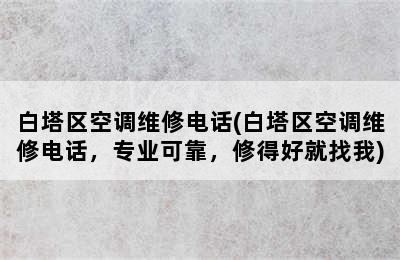 白塔区空调维修电话(白塔区空调维修电话，专业可靠，修得好就找我)